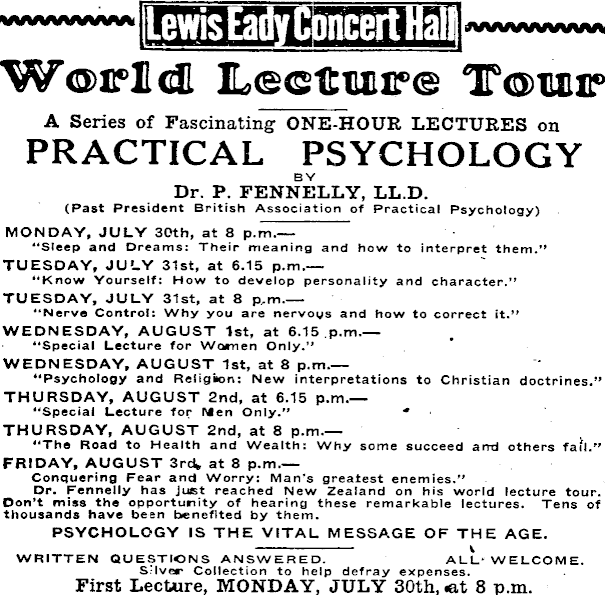 Lewis Eady Concert Hall

World Lecture Tour

A Series of Fascinating ONE-HOUR LECTURES on

PRACTICAL PSYCHOLOGY

BY

Dr. P. FENNELLY, LL.D.

(Past President British Association of Practical Psychology)

MONDAY, JULY 30th, at 8 p.m.—
"Sleep and Dreams: Their meaning and how to interpret them."

TUESDAY, JULY 31st, at 6.15 p.m.—
"Know Yourself: How to develop personality and character."

TUESDAY, JULY 31st, at 8 p.m.—
"Nerve Control: Why you are nervous and how to correct it."

WEDNESDAY, AUGUST 1st, at 6.15 p.m.—
"Special Lecture for Women Only."

WEDNESDAY, AUGUST 1st, at 8 p.m.—
"Psychology and Religion: New interpretations to Christian doctrines."

THURSDAY, AUGUST 2nd, at 6.15 p.m.—
"Special Lecture for Men Only."

THURSDAY, AUGUST 2nd, at 8 p.m.—
"The Road to Health and Wealth: Why some succeed and others fail."

FRIDAY, AUGUST 3rd, at 8 p.m.—
Conquering Fear and Worry: Man's greatest enemies."

Dr. Fennelly has just reached New Zealand on his world lecture tour. Don't miss the opportunity of hearing these remarkable lectures. Tens of thousands have been benefited by them.

PSYCHOLOGY IS THE VITAL MESSAGE OF THE AGE.

WRITTEN QUESTIONS ANSWERED. ALL WELCOME.

Silver Collection to help defray expenses.

First Lecture, MONDAY, JULY 30th, at 8 p.m.